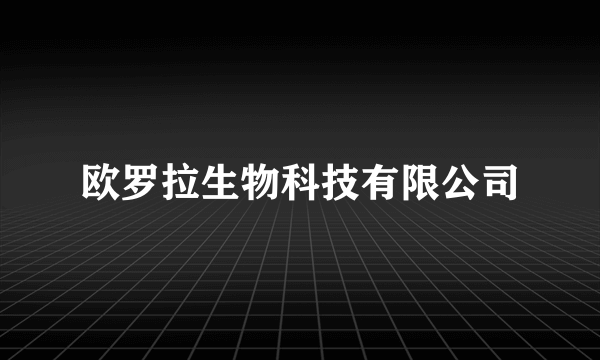 欧罗拉生物科技有限公司